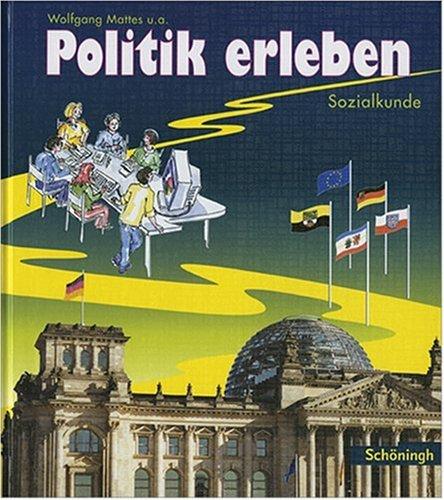 Wolfgang Mattes u.a.

Politik erleben

Sozialkunde

Schöningh